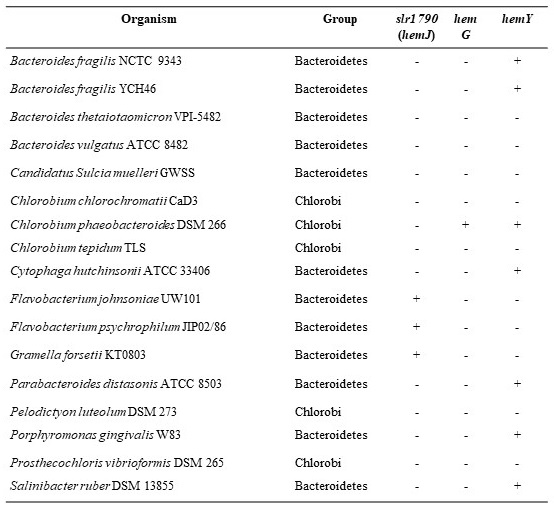 | Organism | Group | slr1790 (hemJ) | hem G | hemY |
|---|---|---|---|---|
| Bacteroides fragilis NCTC 9343 | Bacteroidetes | - | - | + |
| Bacteroides fragilis YCH46 | Bacteroidetes | - | - | + |
| Bacteroides thetaiotaomicron VPI-5482 | Bacteroidetes | - | - | - |
| Bacteroides vulgatus ATCC 8482 | Bacteroidetes | - | - | - |
| Candidatus Sulcia muelleri GWSS | Bacteroidetes | - | - | - |
| Chlorobium chlorochromatii CaD3 | Chlorobi | - | - | - |
| Chlorobium phaeobacteroides DSM 266 | Chlorobi | - | + | + |
| Chlorobium tepidum TLS | Chlorobi | - | - | - |
| Cytophaga hutchinsonii ATCC 33406 | Bacteroidetes | - | - | + |
| Flavobacterium johnsoniae UW101 | Bacteroidetes | + | - | - |
| Flavobacterium psychrophilum JIP02/86 | Bacteroidetes | + | - | - |
| Gramella forsetii KT0803 | Bacteroidetes | + | - | - |
| Parabacteroides distasonis ATCC 8503 | Bacteroidetes | - | - | + |
| Pelodictyon luteolum DSM 273 | Chlorobi | - | - | - |
| Porphyromonas gingivalis W83 | Bacteroidetes | - | - | + |
| Prosthecochloris vibrioformis DSM 265 | Chlorobi | - | - | - |
| Salinibacter ruber DSM 13855 | Bacteroidetes | - | - | + |